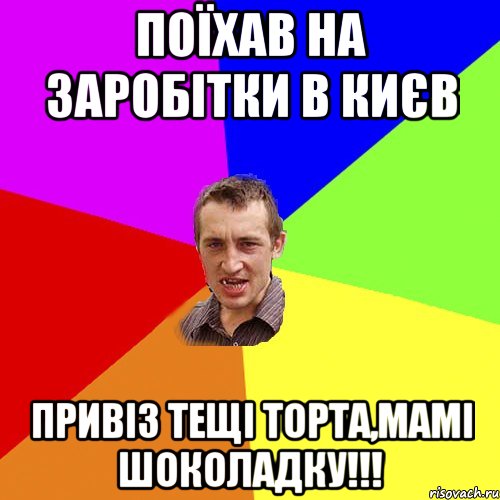 ПОЇХАВ НА ЗАРОБІТКИ В КИЄВ

ПРИВІЗ ТЕЩІ ТОРТА,МАМІ ШОКОЛАДКУ!!!

risovach.ru